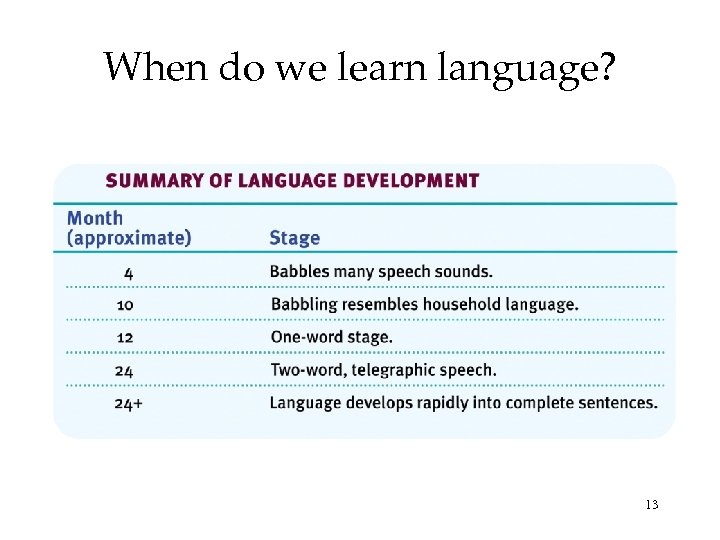 When do we learn language?

SUMMARY OF LANGUAGE DEVELOPMENT

| Month (approximate) | Stage |
|---|---|
| 4 | Babbles many speech sounds. |
| 10 | Babbling resembles household language. |
| 12 | One-word stage. |
| 24 | Two-word, telegraphic speech. |
| 24+ | Language develops rapidly into complete sentences. |

13